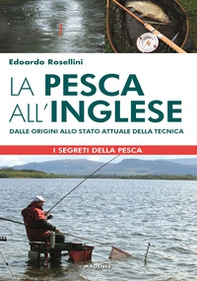 Edoardo Rosellini

LA PESCA ALL'INGLESE

DALLE ORIGINI ALLO STATO ATTUALE DELLA TECNICA

I SEGRETI DELLA PESCA

MAGENES